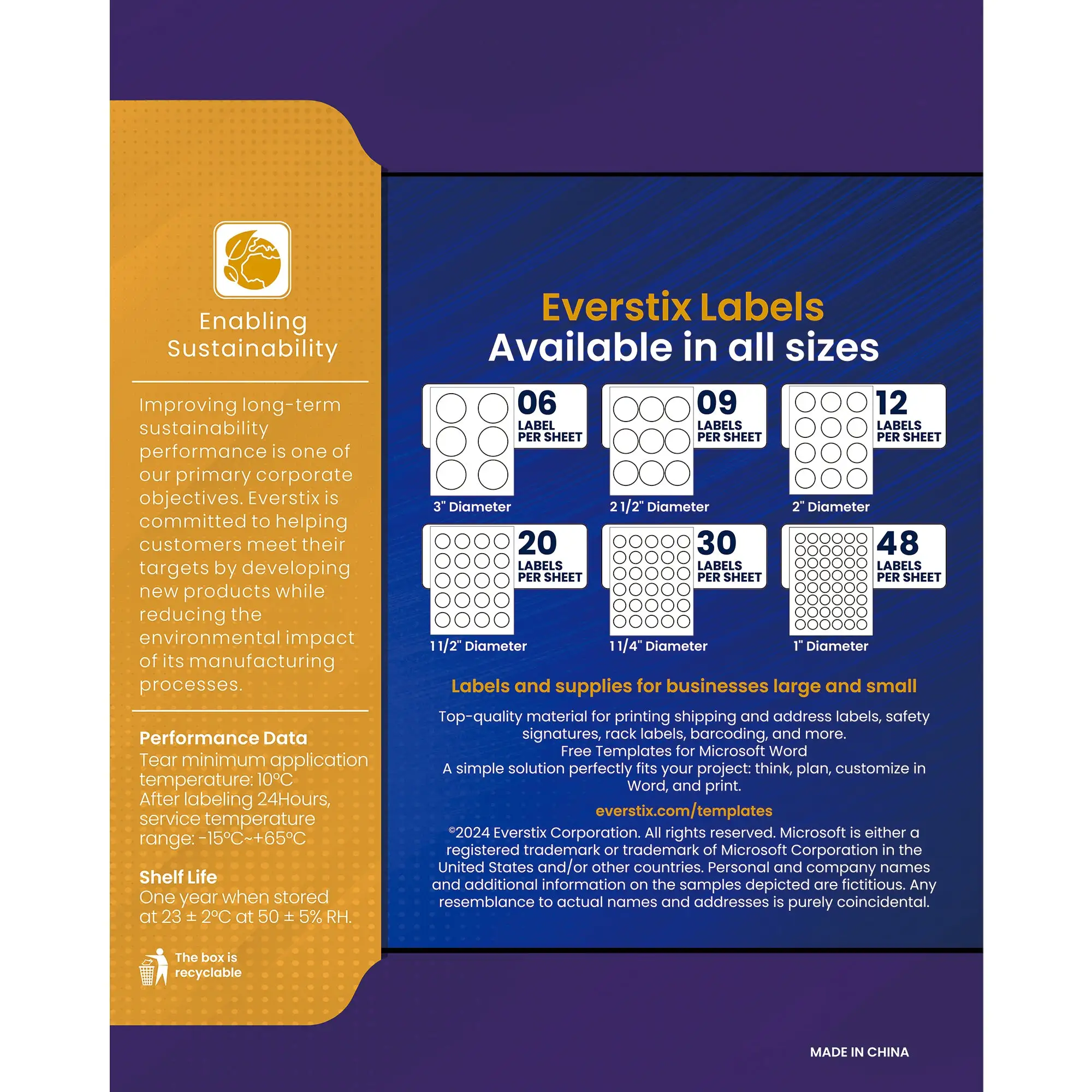 Enabling Sustainability

Improving long-term sustainability performance is one of our primary corporate objectives. Everstix is committed to helping customers meet their targets by developing new products while reducing the environmental impact of its manufacturing processes.

Performance Data
Tear minimum application temperature: 10°C
After labeling 24Hours, service temperature range: -15°C~+65°C

Shelf Life
One year when stored at 23 ± 2°C at 50 ± 5% RH.

The box is recyclable

Everstix Labels
Available in all sizes

06
LABEL
PER SHEET
3" Diameter

09
LABELS
PER SHEET
2 1/2" Diameter

12
LABELS
PER SHEET
2" Diameter

20
LABELS
PER SHEET
1 1/2" Diameter

30
LABELS
PER SHEET
1 1/4" Diameter

48
LABELS
PER SHEET
1" Diameter

Labels and supplies for businesses large and small

Top-quality material for printing shipping and address labels, safety signatures, rack labels, barcoding, and more.
Free Templates for Microsoft Word
A simple solution perfectly fits your project: think, plan, customize in Word, and print.

everstix.com/templates

©2024 Everstix Corporation. All rights reserved. Microsoft is either a registered trademark or trademark of Microsoft Corporation in the United States and/or other countries. Personal and company names and additional information on the samples depicted are fictitious. Any resemblance to actual names and addresses is purely coincidental.

MADE IN CHINA